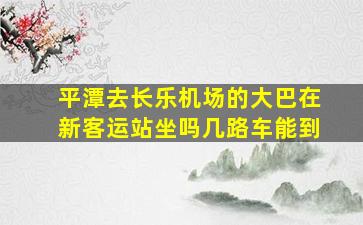 平潭去长乐机场的大巴在新客运站坐吗几路车能到